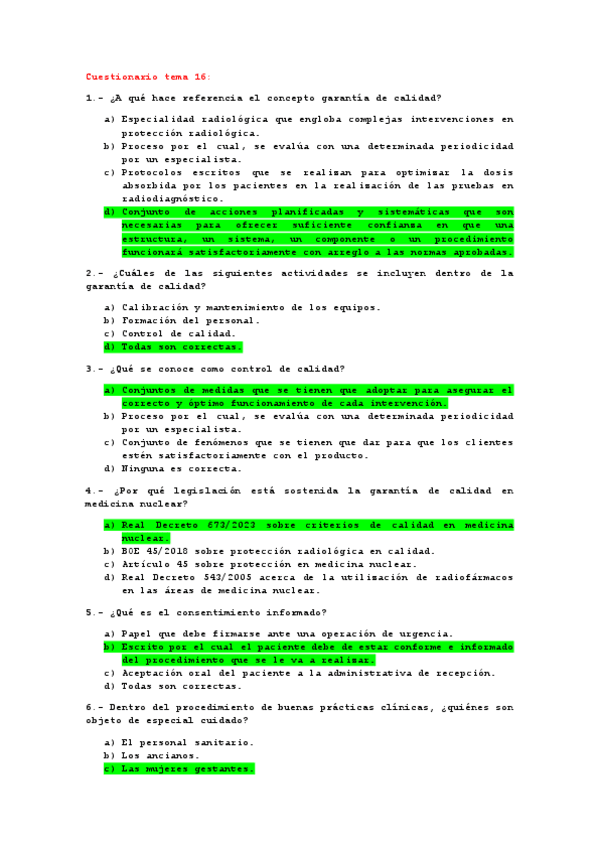 Cuestionario tema 16:

1.- ¿A qué hace referencia el concepto garantía de calidad?

a) Especialidad radiológica que engloba complejas intervenciones en protección radiológica.
b) Proceso por el cual, se evalúa con una determinada periodicidad por un especialista.
c) Protocolos escritos que se realizan para optimizar la dosis absorbida por los pacientes en la realización de las pruebas en radiodiagnóstico.
d) Conjunto de acciones planificadas y sistemáticas que son necesarias para ofrecer suficiente confianza en que una estructura, un sistema, un componente o un procedimiento funcionará satisfactoriamente con arreglo a las normas aprobadas.

2.- ¿Cuáles de las siguientes actividades se incluyen dentro de la garantía de calidad?

a) Calibración y mantenimiento de los equipos.
b) Formación del personal.
c) Control de calidad.
d) Todas son correctas.

3.- ¿Qué se conoce como control de calidad?

a) Conjuntos de medidas que se tienen que adoptar para asegurar el correcto y óptimo funcionamiento de cada intervención.
b) Proceso por el cual, se evalúa con una determinada periodicidad por un especialista.
c) Conjunto de fenómenos que se tienen que dar para que los clientes estén satisfactoriamente con el producto.
d) Ninguna es correcta.

4.- ¿Por qué legislación está sostenida la garantía de calidad en medicina nuclear?

a) Real Decreto 673/2023 sobre criterios de calidad en medicina nuclear.
b) BOE 45/2018 sobre protección radiológica en calidad.
c) Artículo 45 sobre protección en medicina nuclear.
d) Real Decreto 543/2005 acerca de la utilización de radiofármacos en las áreas de medicina nuclear.

5.- ¿Qué es el consentimiento informado?

a) Papel que debe firmarse ante una operación de urgencia.
b) Escrito por el cual el paciente debe de estar conforme e informado del procedimiento que se le va a realizar.
c) Aceptación oral del paciente a la administrativa de recepción.
d) Todas son correctas.

6.- Dentro del procedimiento de buenas prácticas clínicas, ¿quiénes son objeto de especial cuidado?

a) El personal sanitario.
b) Los ancianos.
c) Las mujeres gestantes.